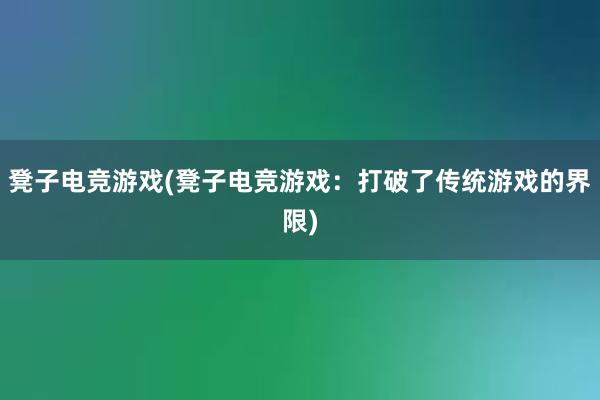 凳子电竞游戏(凳子电竞游戏：打破了传统游戏的界限)